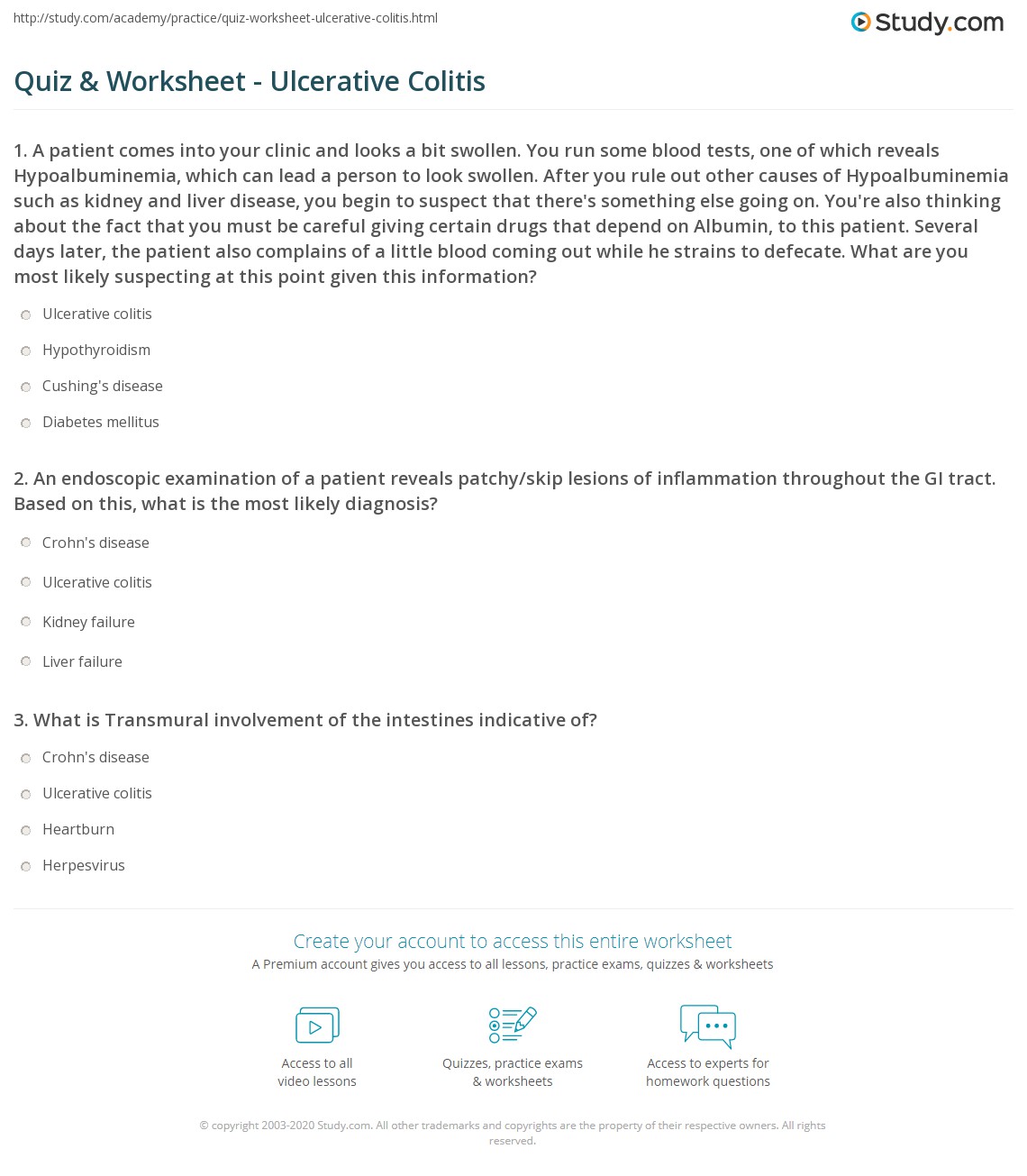 http://study.com/academy/practice/quiz-worksheet-ulcerative-colitis.html

Study.com

Quiz & Worksheet - Ulcerative Colitis

1. A patient comes into your clinic and looks a bit swollen. You run some blood tests, one of which reveals Hypoalbuminemia, which can lead a person to look swollen. After you rule out other causes of Hypoalbuminemia such as kidney and liver disease, you begin to suspect that there's something else going on. You're also thinking about the fact that you must be careful giving certain drugs that depend on Albumin, to this patient. Several days later, the patient also complains of a little blood coming out while he strains to defecate. What are you most likely suspecting at this point given this information?

Ulcerative colitis

Hypothyroidism

Cushing's disease

Diabetes mellitus

2. An endoscopic examination of a patient reveals patchy/skip lesions of inflammation throughout the GI tract. Based on this, what is the most likely diagnosis?

Crohn's disease

Ulcerative colitis

Kidney failure

Liver failure

3. What is Transmural involvement of the intestines indicative of?

Crohn's disease

Ulcerative colitis

Heartburn

Herpesvirus

Create your account to access this entire worksheet

A Premium account gives you access to all lessons, practice exams, quizzes & worksheets

Access to all video lessons

Quizzes, practice exams & worksheets

Access to experts for homework questions

© copyright 2003-2020 Study.com. All other trademarks and copyrights are the property of their respective owners. All rights reserved.